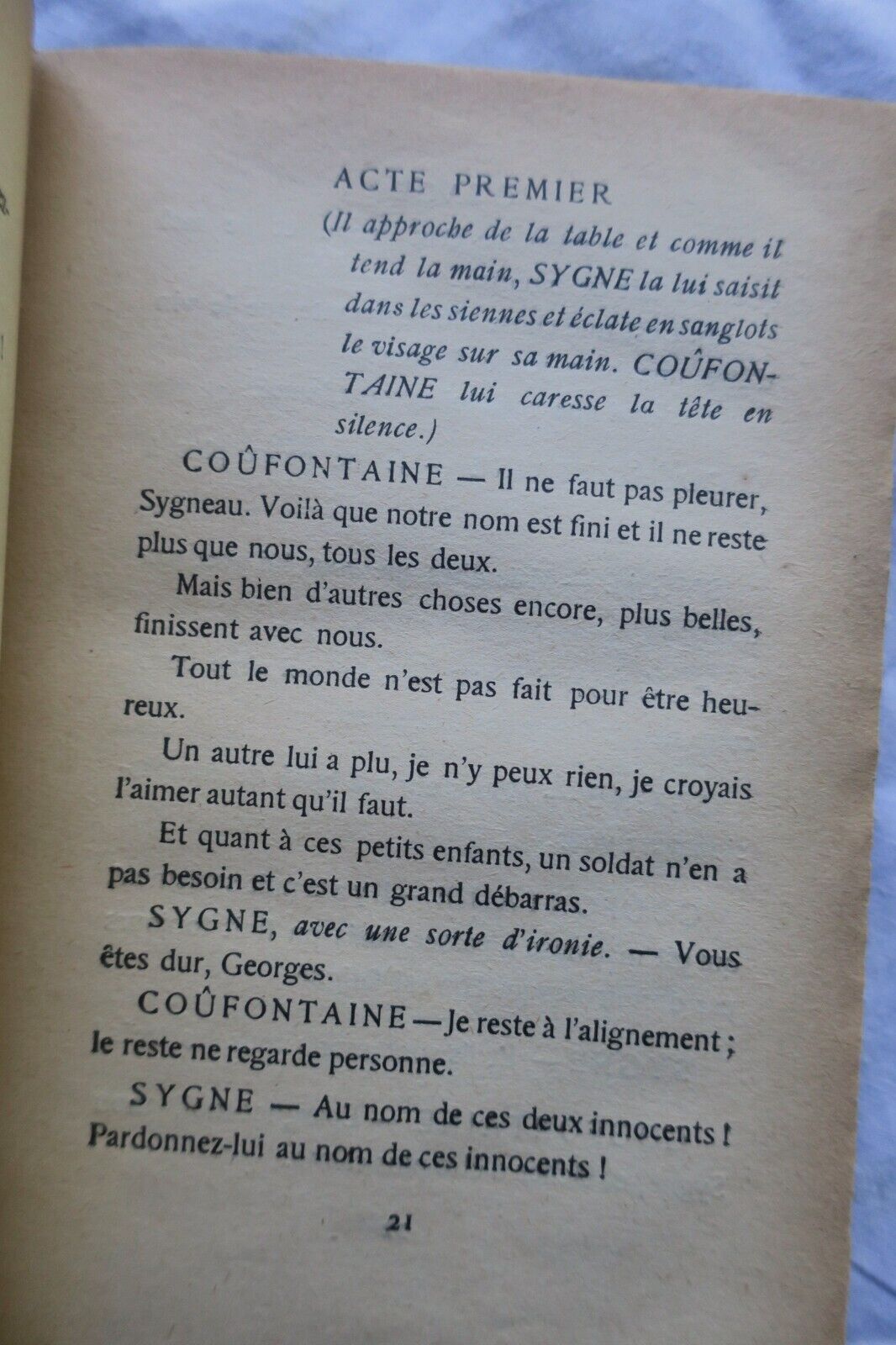 ACTE PREMIER

(Il approche de la table et comme il tend la main, SYGNE la lui saisit dans les siennes et éclate en sanglots le visage sur sa main. COÛFONTAINE lui caresse la tête en silence.)

COÛFONTAINE — Il ne faut pas pleurer, Sygneau. Voilà que notre nom est fini et il ne reste plus que nous, tous les deux.

Mais bien d'autres choses encore, plus belles, finissent avec nous.

Tout le monde n'est pas fait pour être heureux.

Un autre lui a plu, je n'y peux rien, je croyais l'aimer autant qu'il faut.

Et quant à ces petits enfants, un soldat n'en a pas besoin et c'est un grand débarras.

SYGNE, avec une sorte d'ironie. — Vous êtes dur, Georges.

COÛFONTAINE — Je reste à l'alignement ; le reste ne regarde personne.

SYGNE — Au nom de ces deux innocents ! Pardonnez-lui au nom de ces innocents !

21